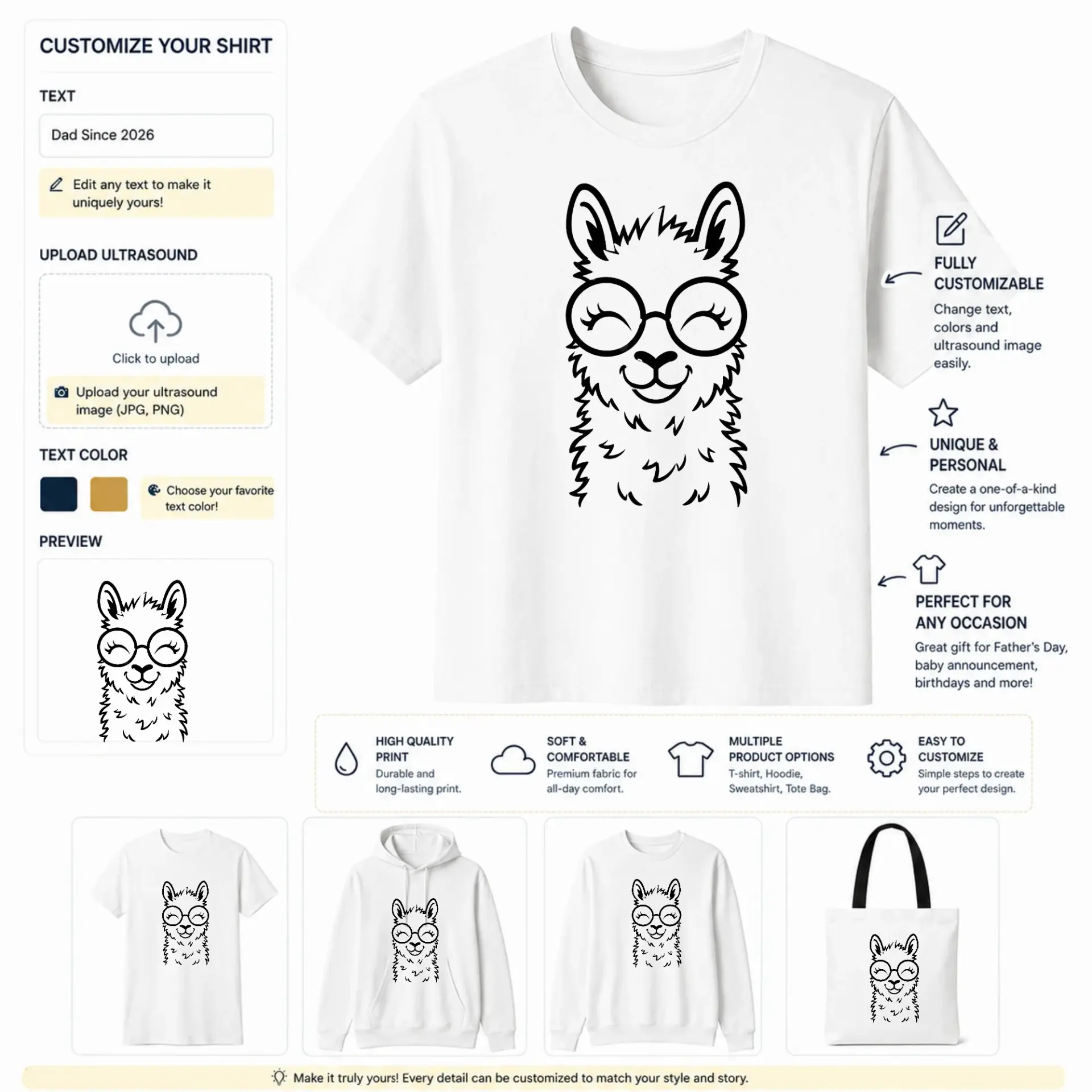 CUSTOMIZE YOUR SHIRT

TEXT

Dad Since 2026

Edit any text to make it uniquely yours!

UPLOAD ULTRASOUND

Click to upload

Upload your ultrasound image (JPG, PNG)

TEXT COLOR

Choose your favorite text color!

PREVIEW

FULLY CUSTOMIZABLE

Change text, colors and ultrasound image easily.

UNIQUE & PERSONAL

Create a one-of-a-kind design for unforgettable moments.

PERFECT FOR ANY OCCASION

Great gift for Father's Day, baby announcement, birthdays and more!

HIGH QUALITY PRINT

Durable and long-lasting print.

SOFT & COMFORTABLE

Premium fabric for all-day comfort.

MULTIPLE PRODUCT OPTIONS

T-shirt, Hoodie, Sweatshirt, Tote Bag.

EASY TO CUSTOMIZE

Simple steps to create your perfect design.

Make it truly yours! Every detail can be customized to match your style and story.